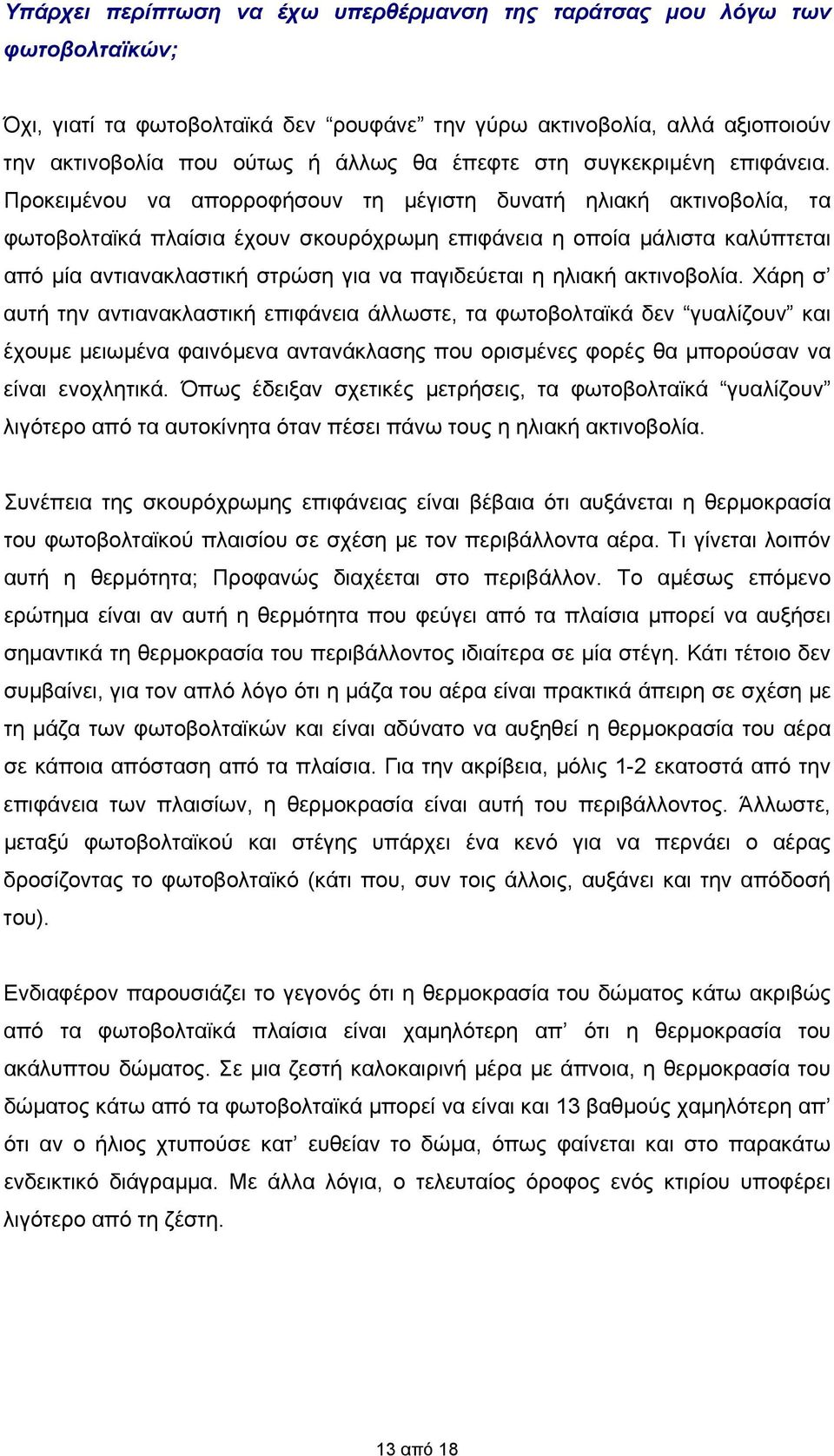 Υπάρχει περίπτωση να έχω υπερθέρμανση της ταράτσας μου λόγω των φωτοβολταϊκών;

Όχι, γιατί τα φωτοβολταϊκά δεν “ρουφάνε” την γύρω ακτινοβολία, αλλά αξιοποιούν την ακτινοβολία που ούτως ή άλλως θα έπεφτε στη συγκεκριμένη επιφάνεια. Προκειμένου να απορροφήσουν τη μέγιστη δυνατή ηλιακή ακτινοβολία, τα φωτοβολταϊκά πλαίσια έχουν σκουρόχρωμη επιφάνεια η οποία μάλιστα καλύπτεται από μία αντιανακλαστική στρώση για να παγιδεύεται η ηλιακή ακτινοβολία. Χάρη σ’ αυτή την αντιανακλαστική επιφάνεια άλλωστε, τα φωτοβολταϊκά δεν “γυαλίζουν” και έχουμε μειωμένα φαινόμενα αντανάκλασης που ορισμένες φορές θα μπορούσαν να είναι ενοχλητικά. Όπως έδειξαν σχετικές μετρήσεις, τα φωτοβολταϊκά “γυαλίζουν” λιγότερο από τα αυτοκίνητα όταν πέσει πάνω τους η ηλιακή ακτινοβολία.

Συνέπεια της σκουρόχρωμης επιφάνειας είναι βέβαια ότι αυξάνεται η θερμοκρασία του φωτοβολταϊκού πλαισίου σε σχέση με τον περιβάλλοντα αέρα. Τι γίνεται λοιπόν αυτή η θερμότητα; Προφανώς διαχέεται στο περιβάλλον. Το αμέσως επόμενο ερώτημα είναι αν αυτή η θερμότητα που φεύγει από τα πλαίσια μπορεί να αυξήσει σημαντικά τη θερμοκρασία του περιβάλλοντος ιδιαίτερα σε μία στέγη. Κάτι τέτοιο δεν συμβαίνει, για τον απλό λόγο ότι η μάζα του αέρα είναι πρακτικά άπειρη σε σχέση με τη μάζα των φωτοβολταϊκών και είναι αδύνατο να αυξηθεί η θερμοκρασία του αέρα σε κάποια απόσταση από τα πλαίσια. Για την ακρίβεια, μόλις 1-2 εκατοστά από την επιφάνεια των πλαισίων, η θερμοκρασία είναι αυτή του περιβάλλοντος. Άλλωστε, μεταξύ φωτοβολταϊκού και στέγης υπάρχει ένα κενό για να περνάει ο αέρας δροσίζοντας το φωτοβολταϊκό (κάτι που, συν τοις άλλοις, αυξάνει και την απόδοσή του).

Ενδιαφέρον παρουσιάζει το γεγονός ότι η θερμοκρασία του δώματος κάτω ακριβώς από τα φωτοβολταϊκά πλαίσια είναι χαμηλότερη απ’ ότι η θερμοκρασία του ακάλυπτου δώματος. Σε μια ζεστή καλοκαιρινή μέρα με άπνοια, η θερμοκρασία του δώματος κάτω από τα φωτοβολταϊκά μπορεί να είναι και 13 βαθμούς χαμηλότερη απ’ ότι αν ο ήλιος χτυπούσε κατ’ ευθείαν το δώμα, όπως φαίνεται και στο παρακάτω ενδεικτικό διάγραμμα. Με άλλα λόγια, ο τελευταίος όροφος ενός κτιρίου υποφέρει λιγότερο από τη ζέστη.

13 από 18